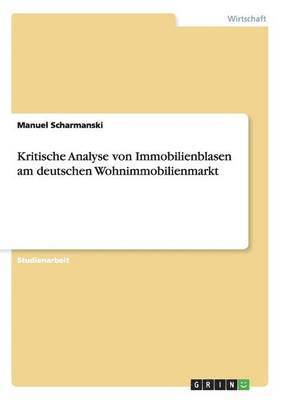 Wirtschaft

Manuel Scharmanski

Kritische Analyse von Immobilienblasen am deutschen Wohnimmobilienmarkt

Studienarbeit

GRIN